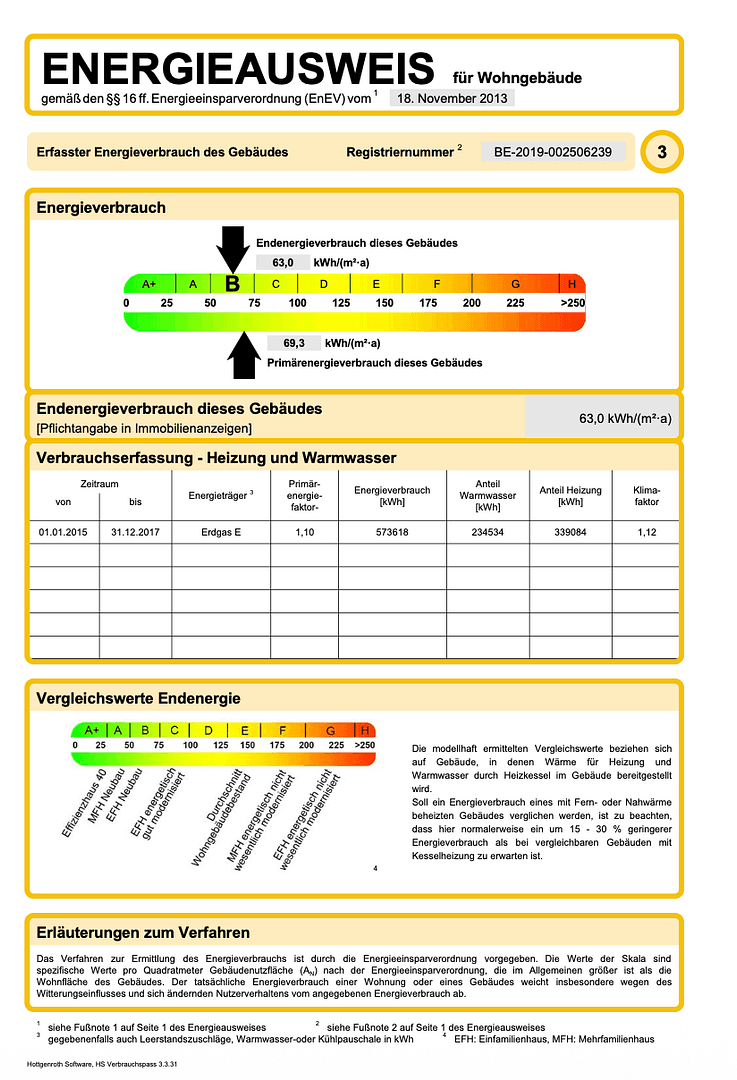 ENERGIEAUSWEIS für Wohngebäude
gemäß den §§ 16 ff. Energieeinsparverordnung (EnEV) vom $^1$ 18. November 2013

Erfasster Energieverbrauch des Gebäudes Registriernummer $^2$ BE-2019-002506239 3

Energieverbrauch

Endenergieverbrauch dieses Gebäudes
63,0 kWh/(m²·a)

A+ A B C D E F G H
0 25 50 75 100 125 150 175 200 225 >250

69,3 kWh/(m²·a)
Primärenergieverbrauch dieses Gebäudes

Endenergieverbrauch dieses Gebäudes
[Pflichtangabe in Immobilienanzeigen]
63,0 kWh/(m²·a)

Verbrauchserfassung - Heizung und Warmwasser

| Zeitraum von | Zeitraum bis | Energieträger $^3$ | Primär-energie-faktor- | Energieverbrauch [kWh] | Anteil Warmwasser [kWh] | Anteil Heizung [kWh] | Klima-faktor |
|---|---|---|---|---|---|---|---|
| 01.01.2015 | 31.12.2017 | Erdgas E | 1,10 | 573618 | 234534 | 339084 | 1,12 |
| | | | | | | | |
| | | | | | | | |
| | | | | | | | |
| | | | | | | | |
| | | | | | | | |

Vergleichswerte Endenergie

A+ A B C D E F G H
0 25 50 75 100 125 150 175 200 225 >250

Effizienzhaus 40
MFH Neubau
EFH Neubau
EFH energetisch gut modernisiert
Durchschnitt Wohngebäudebestand
MFH energetisch nicht wesentlich modernisiert
EFH energetisch nicht wesentlich modernisiert
4

Die modellhaft ermittelten Vergleichswerte beziehen sich auf Gebäude, in denen Wärme für Heizung und Warmwasser durch Heizkessel im Gebäude bereitgestellt wird.
Soll ein Energieverbrauch eines mit Fern- oder Nahwärme beheizten Gebäudes verglichen werden, ist zu beachten, dass hier normalerweise ein um 15 - 30 % geringerer Energieverbrauch als bei vergleichbaren Gebäuden mit Kesselheizung zu erwarten ist.

Erläuterungen zum Verfahren

Das Verfahren zur Ermittlung des Energieverbrauchs ist durch die Energieeinsparverordnung vorgegeben. Die Werte der Skala sind spezifische Werte pro Quadratmeter Gebäudenutzfläche ($A_N$) nach der Energieeinsparverordnung, die im Allgemeinen größer ist als die Wohnfläche des Gebäudes. Der tatsächliche Energieverbrauch einer Wohnung oder eines Gebäudes weicht insbesondere wegen des Witterungseinflusses und sich ändernden Nutzerverhaltens vom angegebenen Energieverbrauch ab.

$^1$ siehe Fußnote 1 auf Seite 1 des Energieausweises $^2$ siehe Fußnote 2 auf Seite 1 des Energieausweises
$^3$ gegebenenfalls auch Leerstandszuschläge, Warmwasser-oder Kühlpauschale in kWh $^4$ EFH: Einfamilienhaus, MFH: Mehrfamilienhaus

Hottgenroth Software, HS Verbrauchspass 3.3.31